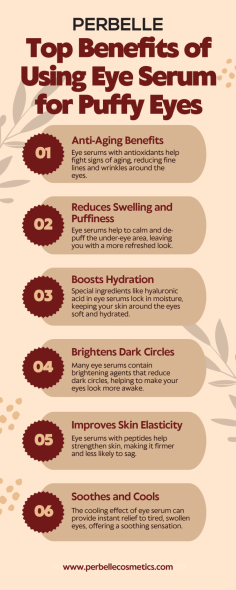 PERBELLE

Top Benefits of Using Eye Serum for Puffy Eyes

01

Anti-Aging Benefits

Eye serums with antioxidants help fight signs of aging, reducing fine lines and wrinkles around the eyes.

02

Reduces Swelling and Puffiness

Eye serums help to calm and de-puff the under-eye area, leaving you with a more refreshed look.

03

Boosts Hydration

Special ingredients like hyaluronic acid in eye serums lock in moisture, keeping your skin around the eyes soft and hydrated.

04

Brightens Dark Circles

Many eye serums contain brightening agents that reduce dark circles, helping to make your eyes look more awake.

05

Improves Skin Elasticity

Eye serums with peptides help strengthen skin, making it firmer and less likely to sag.

06

Soothes and Cools

The cooling effect of eye serum can provide instant relief to tired, swollen eyes, offering a soothing sensation.

www.perbellecosmetics.com